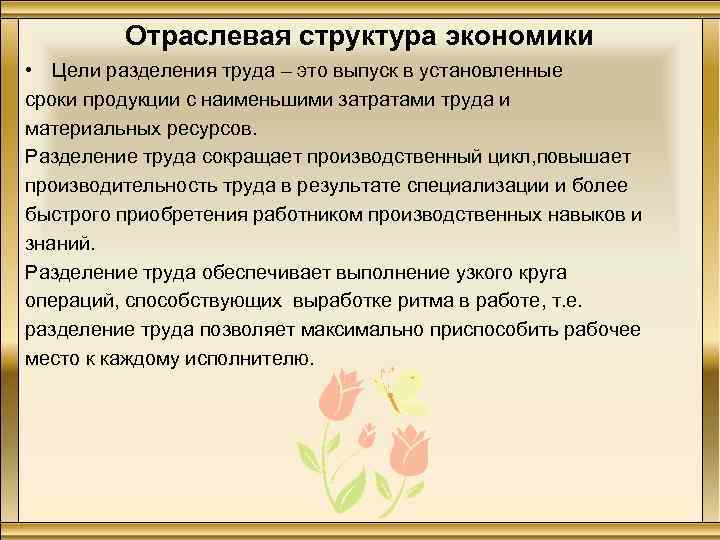 Отраслевая структура экономики

• Цели разделения труда – это выпуск в установленные сроки продукции с наименьшими затратами труда и материальных ресурсов.
Разделение труда сокращает производственный цикл,повышает производительность труда в результате специализации и более быстрого приобретения работником производственных навыков и знаний.
Разделение труда обеспечивает выполнение узкого круга операций, способствующих выработке ритма в работе, т.е. разделение труда позволяет максимально приспособить рабочее место к каждому исполнителю.